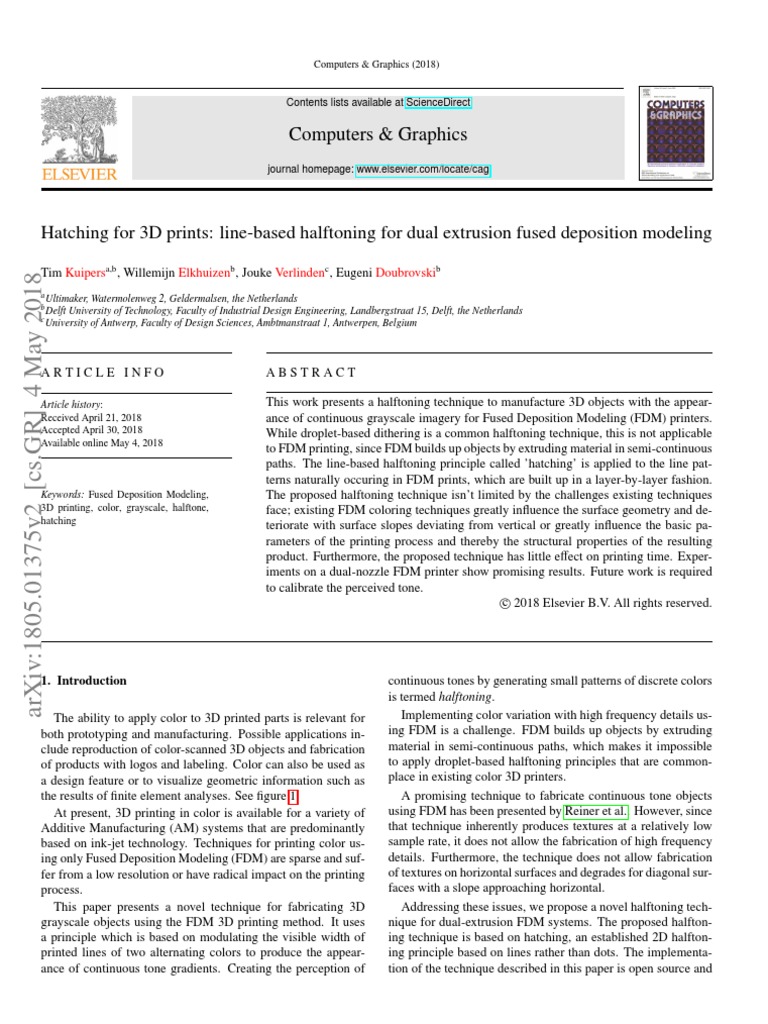 Computers & Graphics (2018)

ELSEVIER

Contents lists available at ScienceDirect

Computers & Graphics

journal homepage: www.elsevier.com/locate/cag

COMPUTERS &GRAPHICS

Hatching for 3D prints: line-based halftoning for dual extrusion fused deposition modeling

Tim Kuipers$^{a,b}$, Willemijn Elkhuizen$^{b}$, Jouke Verlinden$^{c}$, Eugeni Doubrovski$^{b}$

$^{a}$Ultimaker, Watermolenweg 2, Geldermalsen, the Netherlands
$^{b}$Delft University of Technology, Faculty of Industrial Design Engineering, Landbergstraat 15, Delft, the Netherlands
$^{c}$University of Antwerp, Faculty of Design Sciences, Ambtmanstraat 1, Antwerpen, Belgium

arXiv:1805.01375v2 [cs.GR] 4 May 2018

ARTICLE INFO

Article history:
Received April 21, 2018
Accepted April 30, 2018
Available online May 4, 2018

Keywords: Fused Deposition Modeling, 3D printing, color, grayscale, halftone, hatching

ABSTRACT

This work presents a halftoning technique to manufacture 3D objects with the appearance of continuous grayscale imagery for Fused Deposition Modeling (FDM) printers. While droplet-based dithering is a common halftoning technique, this is not applicable to FDM printing, since FDM builds up objects by extruding material in semi-continuous paths. The line-based halftoning principle called 'hatching' is applied to the line patterns naturally occuring in FDM prints, which are built up in a layer-by-layer fashion. The proposed halftoning technique isn't limited by the challenges existing techniques face; existing FDM coloring techniques greatly influence the surface geometry and deteriorate with surface slopes deviating from vertical or greatly influence the basic parameters of the printing process and thereby the structural properties of the resulting product. Furthermore, the proposed technique has little effect on printing time. Experiments on a dual-nozzle FDM printer show promising results. Future work is required to calibrate the perceived tone.

© 2018 Elsevier B.V. All rights reserved.

1. Introduction

The ability to apply color to 3D printed parts is relevant for both prototyping and manufacturing. Possible applications include reproduction of color-scanned 3D objects and fabrication of products with logos and labeling. Color can also be used as a design feature or to visualize geometric information such as the results of finite element analyses. See figure 1.

At present, 3D printing in color is available for a variety of Additive Manufacturing (AM) systems that are predominantly based on ink-jet technology. Techniques for printing color using only Fused Deposition Modeling (FDM) are sparse and suffer from a low resolution or have radical impact on the printing process.

This paper presents a novel technique for fabricating 3D grayscale objects using the FDM 3D printing method. It uses a principle which is based on modulating the visible width of printed lines of two alternating colors to produce the appearance of continuous tone gradients. Creating the perception of continuous tones by generating small patterns of discrete colors is termed halftoning.

Implementing color variation with high frequency details using FDM is a challenge. FDM builds up objects by extruding material in semi-continuous paths, which makes it impossible to apply droplet-based halftoning principles that are commonplace in existing color 3D printers.

A promising technique to fabricate continuous tone objects using FDM has been presented by Reiner et al. However, since that technique inherently produces textures at a relatively low sample rate, it does not allow the fabrication of high frequency details. Furthermore, the technique does not allow fabrication of textures on horizontal surfaces and degrades for diagonal surfaces with a slope approaching horizontal.

Addressing these issues, we propose a novel halftoning technique for dual-extrusion FDM systems. The proposed halftoning technique is based on hatching, an established 2D halftoning principle based on lines rather than dots. The implementation of the technique described in this paper is open source and